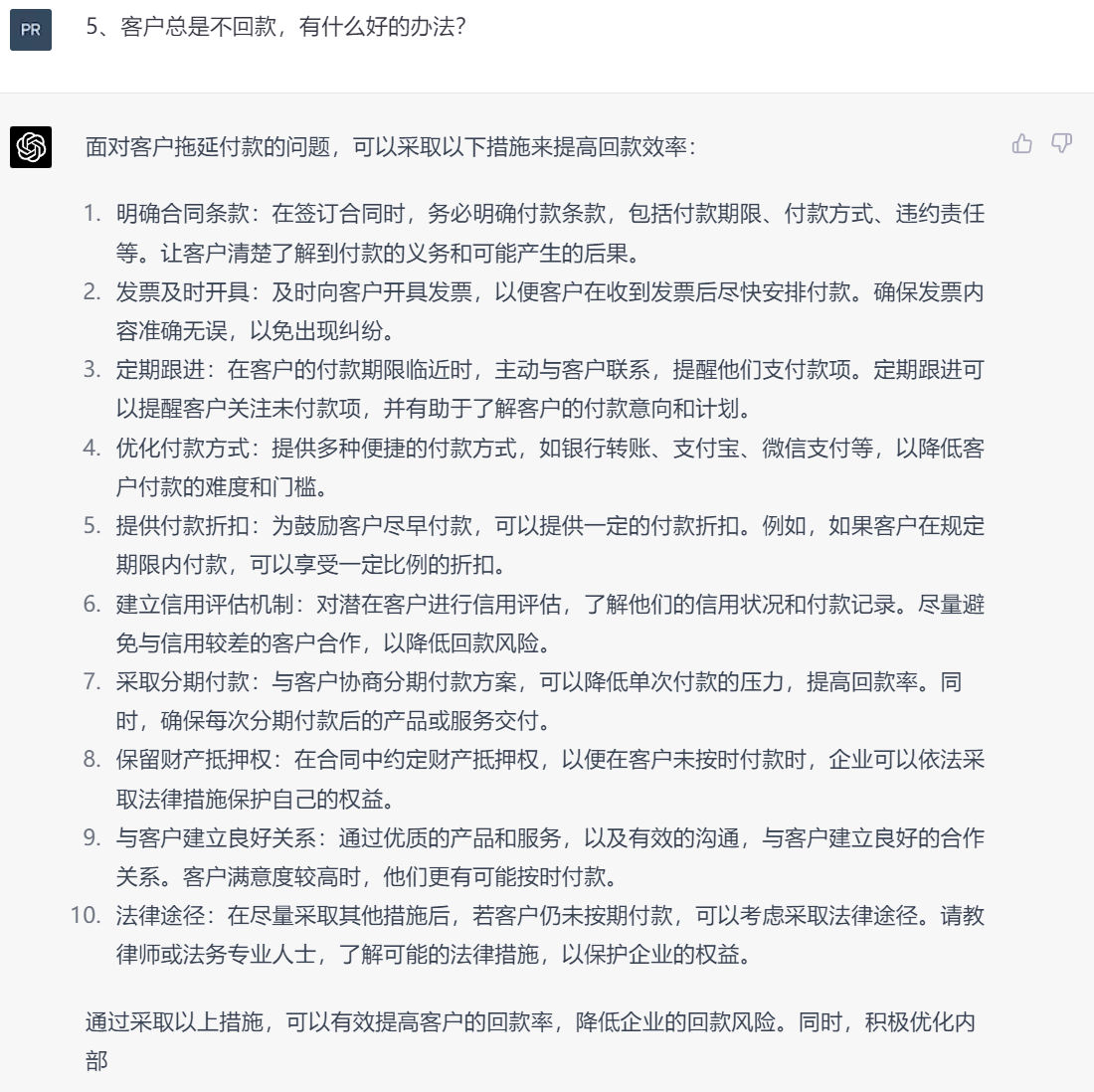 PR

5、客户总是不回款，有什么好的办法？

面对客户拖延付款的问题，可以采取以下措施来提高回款效率：

1. 明确合同条款：在签订合同时，务必明确付款条款，包括付款期限、付款方式、违约责任等。让客户清楚了解到付款的义务和可能产生的后果。
2. 发票及时开具：及时向客户开具发票，以便客户在收到发票后尽快安排付款。确保发票内容准确无误，以免出现纠纷。
3. 定期跟进：在客户的付款期限临近时，主动与客户联系，提醒他们支付款项。定期跟进可以提醒客户关注未付款项，并有助于了解客户的付款意向和计划。
4. 优化付款方式：提供多种便捷的付款方式，如银行转账、支付宝、微信支付等，以降低客户付款的难度和门槛。
5. 提供付款折扣：为鼓励客户尽早付款，可以提供一定的付款折扣。例如，如果客户在规定期限内付款，可以享受一定比例的折扣。
6. 建立信用评估机制：对潜在客户进行信用评估，了解他们的信用状况和付款记录。尽量避免与信用较差的客户合作，以降低回款风险。
7. 采取分期付款：与客户协商分期付款方案，可以降低单次付款的压力，提高回款率。同时，确保每次分期付款后的产品或服务交付。
8. 保留财产抵押权：在合同中约定财产抵押权，以便在客户未按时付款时，企业可以依法采取法律措施保护自己的权益。
9. 与客户建立良好关系：通过优质的产品和服务，以及有效的沟通，与客户建立良好的合作关系。客户满意度较高时，他们更有可能按时付款。
10. 法律途径：在尽量采取其他措施后，若客户仍未按期付款，可以考虑采取法律途径。请教律师或法务专业人士，了解可能的法律措施，以保护企业的权益。

通过采取以上措施，可以有效提高客户的回款率，降低企业的回款风险。同时，积极优化内部